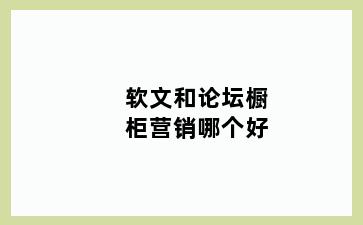 软文和论坛橱柜营销哪个好